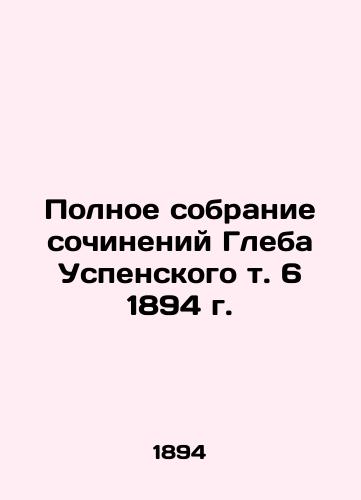 Полное собрание сочинений Глеба Успенского т. 6 1894 г.

1894